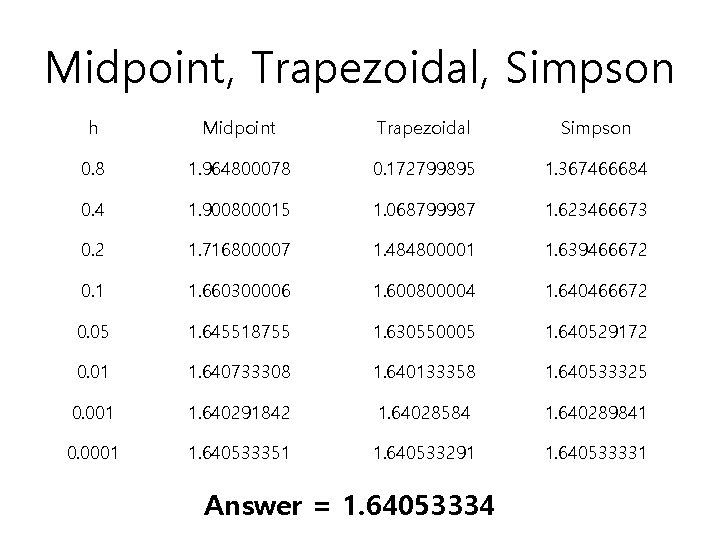 Midpoint, Trapezoidal, Simpson

| h | Midpoint | Trapezoidal | Simpson |
|---|---|---|---|
| 0.8 | 1.964800078 | 0.172799895 | 1.367466684 |
| 0.4 | 1.900800015 | 1.068799987 | 1.623466673 |
| 0.2 | 1.716800007 | 1.484800001 | 1.639466672 |
| 0.1 | 1.660300006 | 1.600800004 | 1.640466672 |
| 0.05 | 1.645518755 | 1.630550005 | 1.640529172 |
| 0.01 | 1.640733308 | 1.640133358 | 1.640533325 |
| 0.001 | 1.640291842 | 1.64028584 | 1.640289841 |
| 0.0001 | 1.640533351 | 1.640533291 | 1.640533331 |

Answer = 1.64053334